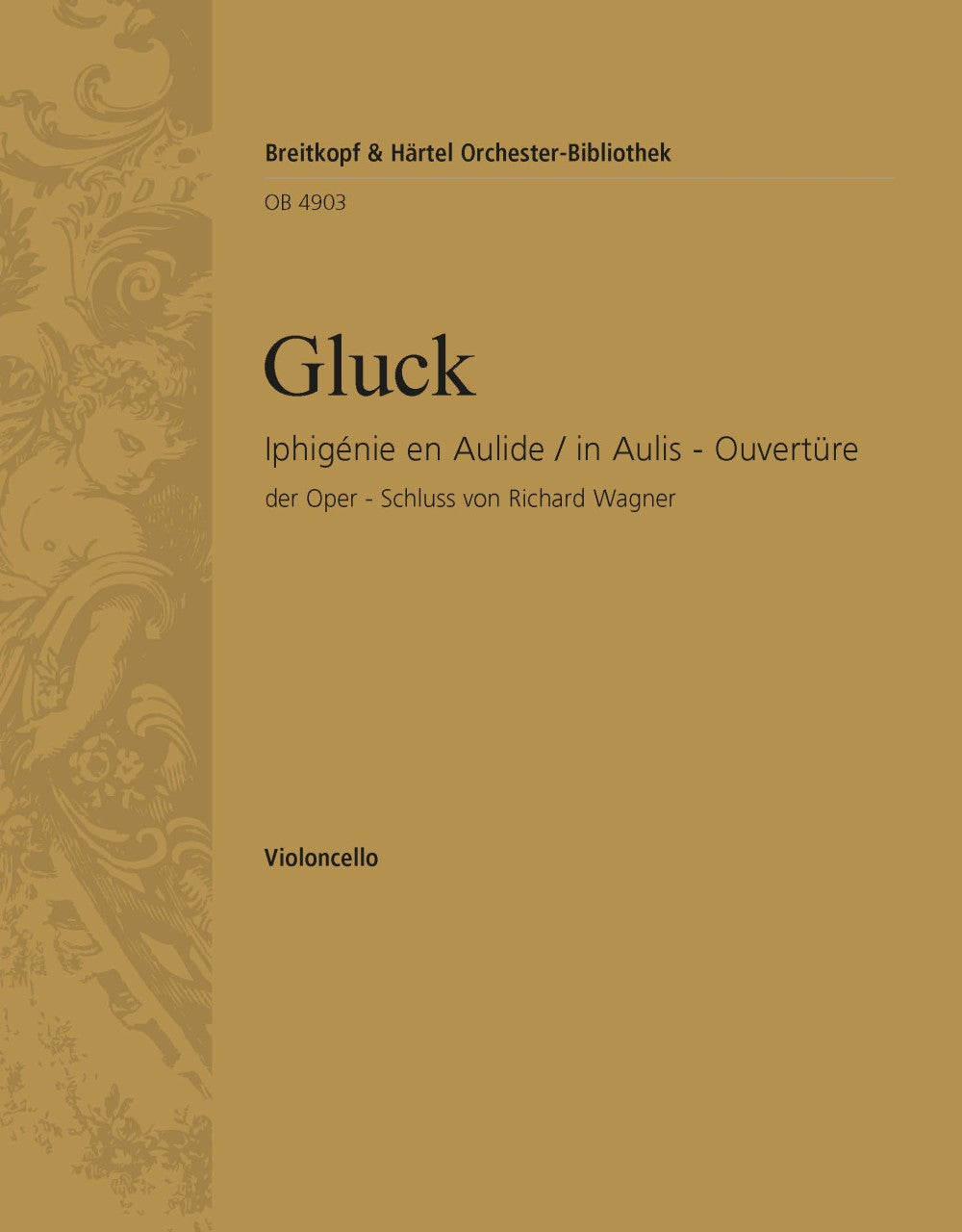 Breitkopf & Härtel Orchester-Bibliothek

OB 4903

Gluck

Iphigénie en Aulide / in Aulis - Ouvertüre

der Oper - Schluss von Richard Wagner

Violoncello